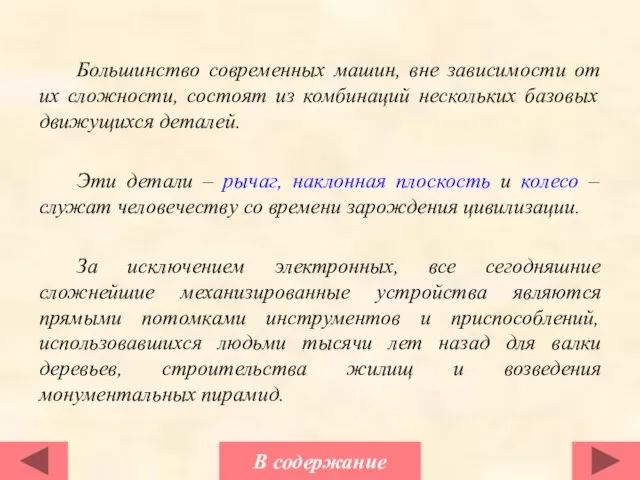 Большинство современных машин, вне зависимости от их сложности, состоят из комбинаций нескольких базовых движущихся деталей.

Эти детали – рычаг, наклонная плоскость и колесо – служат человечеству со времени зарождения цивилизации.

За исключением электронных, все сегодняшние сложнейшие механизированные устройства являются прямыми потомками инструментов и приспособлений, использовавшихся людьми тысячи лет назад для валки деревьев, строительства жилищ и возведения монументальных пирамид.

В содержание